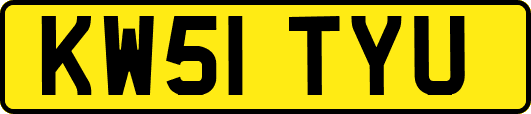 KW51 TYU